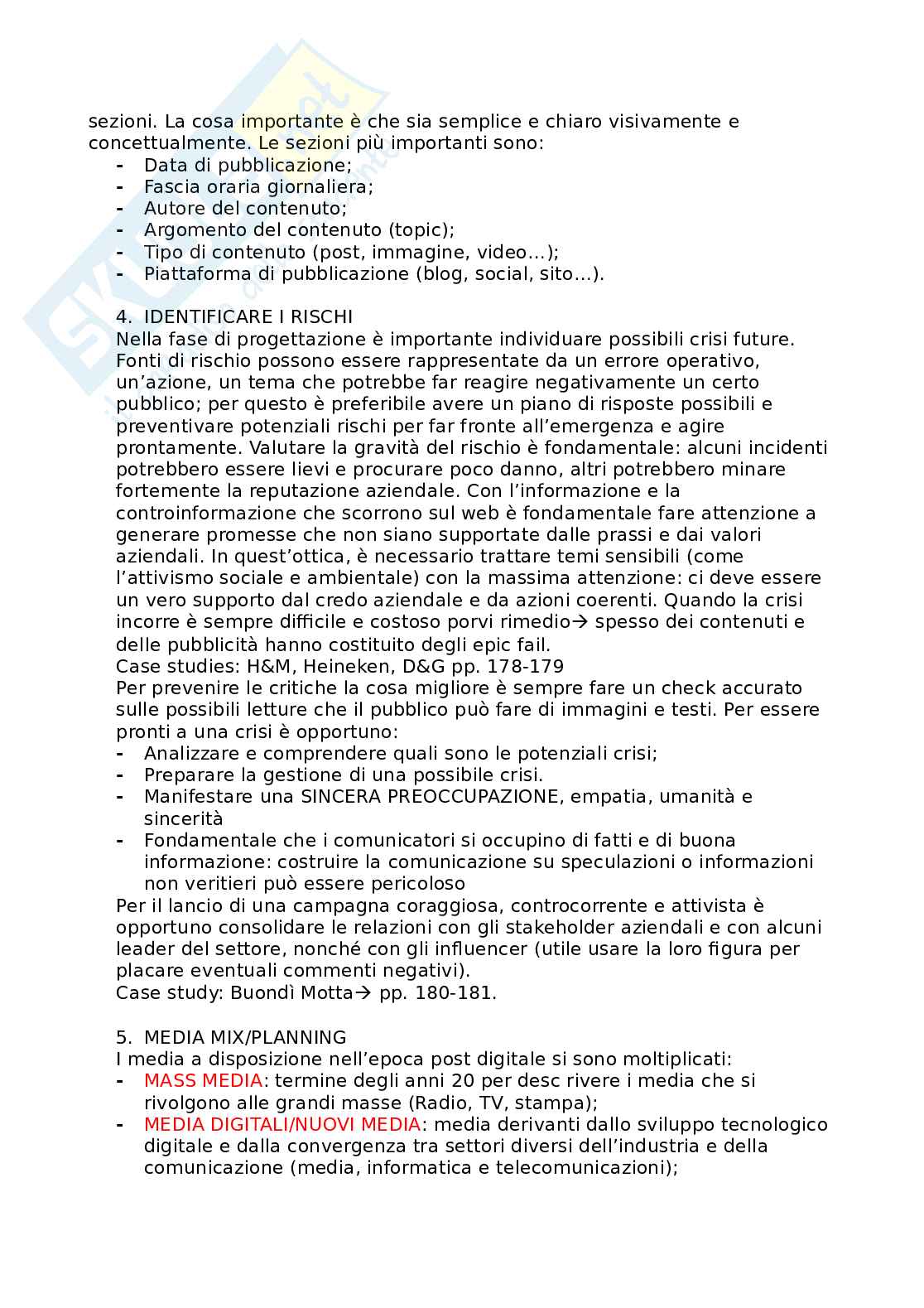 sezioni. La cosa importante è che sia semplice e chiaro visivamente e concettualmente. Le sezioni più importanti sono:
- Data di pubblicazione;
- Fascia oraria giornaliera;
- Autore del contenuto;
- Argomento del contenuto (topic);
- Tipo di contenuto (post, immagine, video…);
- Piattaforma di pubblicazione (blog, social, sito…).

4. IDENTIFICARE I RISCHI
Nella fase di progettazione è importante individuare possibili crisi future. Fonti di rischio possono essere rappresentate da un errore operativo, un'azione, un tema che potrebbe far reagire negativamente un certo pubblico; per questo è preferibile avere un piano di risposte possibili e preventivare potenziali rischi per far fronte all'emergenza e agire prontamente. Valutare la gravità del rischio è fondamentale: alcuni incidenti potrebbero essere lievi e procurare poco danno, altri potrebbero minare fortemente la reputazione aziendale. Con l'informazione e la controinformazione che scorrono sul web è fondamentale fare attenzione a generare promesse che non siano supportate dalle prassi e dai valori aziendali. In quest'ottica, è necessario trattare temi sensibili (come l'attivismo sociale e ambientale) con la massima attenzione: ci deve essere un vero supporto dal credo aziendale e da azioni coerenti. Quando la crisi incorre è sempre difficile e costoso porvi rimedio→ spesso dei contenuti e delle pubblicità hanno costituito degli epic fail.
Case studies: H&M, Heineken, D&G pp. 178-179
Per prevenire le critiche la cosa migliore è sempre fare un check accurato sulle possibili letture che il pubblico può fare di immagini e testi. Per essere pronti a una crisi è opportuno:
- Analizzare e comprendere quali sono le potenziali crisi;
- Preparare la gestione di una possibile crisi.
- Manifestare una SINCERA PREOCCUPAZIONE, empatia, umanità e sincerità
- Fondamentale che i comunicatori si occupino di fatti e di buona informazione: costruire la comunicazione su speculazioni o informazioni non veritieri può essere pericoloso
Per il lancio di una campagna coraggiosa, controcorrente e attivista è opportuno consolidare le relazioni con gli stakeholder aziendali e con alcuni leader del settore, nonché con gli influencer (utile usare la loro figura per placare eventuali commenti negativi).
Case study: Buondì Motta→ pp. 180-181.

5. MEDIA MIX/PLANNING
I media a disposizione nell'epoca post digitale si sono moltiplicati:
- MASS MEDIA: termine degli anni 20 per desc rivere i media che si rivolgono alle grandi masse (Radio, TV, stampa);
- MEDIA DIGITALI/NUOVI MEDIA: media derivanti dallo sviluppo tecnologico digitale e dalla convergenza tra settori diversi dell'industria e della comunicazione (media, informatica e telecomunicazioni);